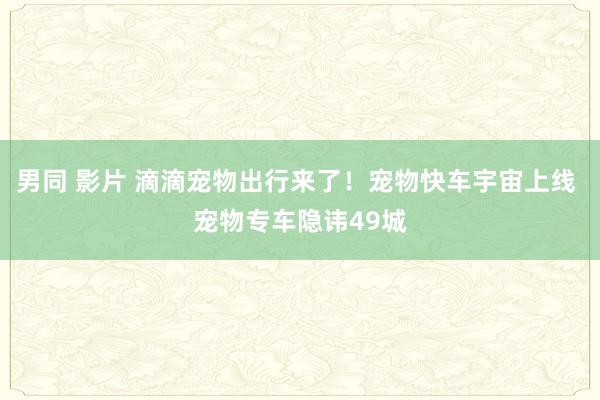 男同 影片 滴滴宠物出行来了！宠物快车宇宙上线 宠物专车隐讳49城